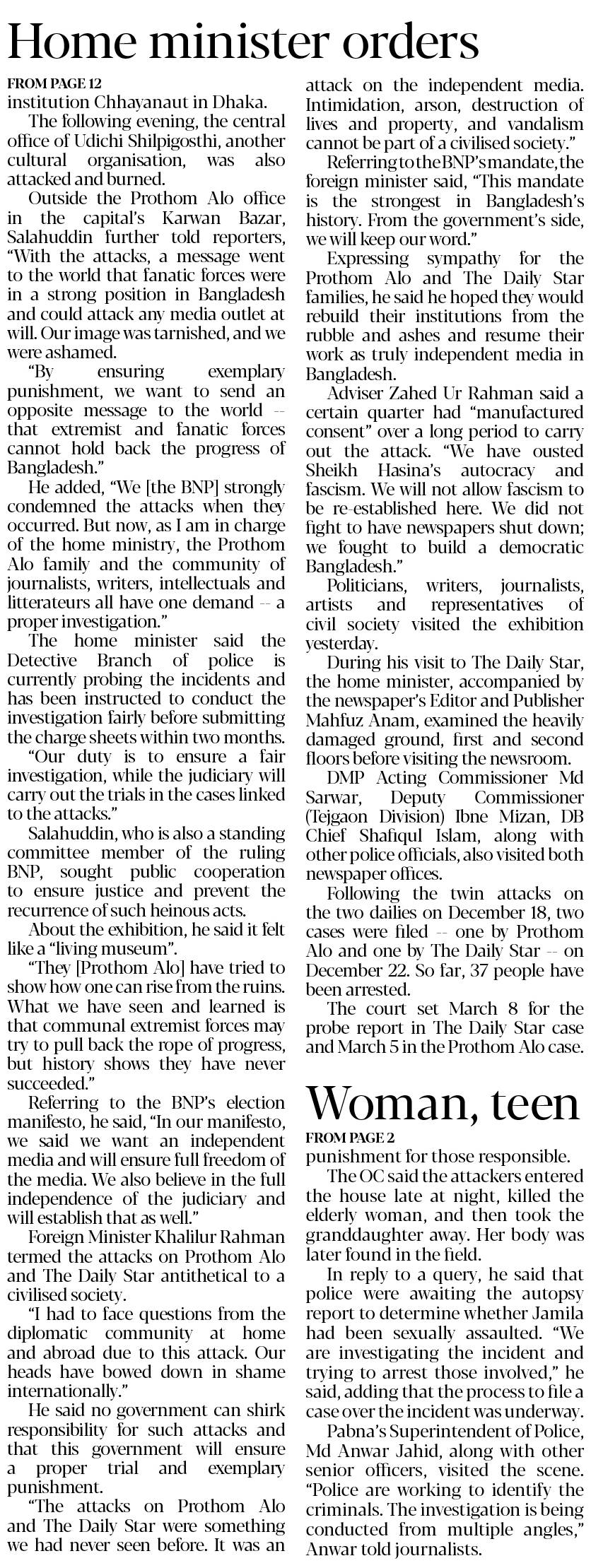 Home minister orders

FROM PAGE 12

institution Chhayanaut in Dhaka.

The following evening, the central office of Udichi Shilpigosthi, another cultural organisation, was also attacked and burned.

Outside the Prothom Alo office in the capital's Karwan Bazar, Salahuddin further told reporters, "With the attacks, a message went to the world that fanatic forces were in a strong position in Bangladesh and could attack any media outlet at will. Our image was tarnished, and we were ashamed.

"By ensuring exemplary punishment, we want to send an opposite message to the world -- that extremist and fanatic forces cannot hold back the progress of Bangladesh."

He added, "We [the BNP] strongly condemned the attacks when they occurred. But now, as I am in charge of the home ministry, the Prothom Alo family and the community of journalists, writers, intellectuals and litterateurs all have one demand -- a proper investigation."

The home minister said the Detective Branch of police is currently probing the incidents and has been instructed to conduct the investigation fairly before submitting the charge sheets within two months.

"Our duty is to ensure a fair investigation, while the judiciary will carry out the trials in the cases linked to the attacks."

Salahuddin, who is also a standing committee member of the ruling BNP, sought public cooperation to ensure justice and prevent the recurrence of such heinous acts.

About the exhibition, he said it felt like a "living museum".

"They [Prothom Alo] have tried to show how one can rise from the ruins. What we have seen and learned is that communal extremist forces may try to pull back the rope of progress, but history shows they have never succeeded."

Referring to the BNP's election manifesto, he said, "In our manifesto, we said we want an independent media and will ensure full freedom of the media. We also believe in the full independence of the judiciary and will establish that as well."

Foreign Minister Khalilur Rahman termed the attacks on Prothom Alo and The Daily Star antithetical to a civilised society.

"I had to face questions from the diplomatic community at home and abroad due to this attack. Our heads have bowed down in shame internationally."

He said no government can shirk responsibility for such attacks and that this government will ensure a proper trial and exemplary punishment.

"The attacks on Prothom Alo and The Daily Star were something we had never seen before. It was an attack on the independent media. Intimidation, arson, destruction of lives and property, and vandalism cannot be part of a civilised society."

Referring to the BNP's mandate, the foreign minister said, "This mandate is the strongest in Bangladesh's history. From the government's side, we will keep our word."

Expressing sympathy for the Prothom Alo and The Daily Star families, he said he hoped they would rebuild their institutions from the rubble and ashes and resume their work as truly independent media in Bangladesh.

Adviser Zahed Ur Rahman said a certain quarter had "manufactured consent" over a long period to carry out the attack. "We have ousted Sheikh Hasina's autocracy and fascism. We will not allow fascism to be re-established here. We did not fight to have newspapers shut down; we fought to build a democratic Bangladesh."

Politicians, writers, journalists, artists and representatives of civil society visited the exhibition yesterday.

During his visit to The Daily Star, the home minister, accompanied by the newspaper's Editor and Publisher Mahfuz Anam, examined the heavily damaged ground, first and second floors before visiting the newsroom.

DMP Acting Commissioner Md Sarwar, Deputy Commissioner (Tejgaon Division) Ibne Mizan, DB Chief Shafiqul Islam, along with other police officials, also visited both newspaper offices.

Following the twin attacks on the two dailies on December 18, two cases were filed -- one by Prothom Alo and one by The Daily Star -- on December 22. So far, 37 people have been arrested.

The court set March 8 for the probe report in The Daily Star case and March 5 in the Prothom Alo case.

Woman, teen

FROM PAGE 2

punishment for those responsible.

The OC said the attackers entered the house late at night, killed the elderly woman, and then took the granddaughter away. Her body was later found in the field.

In reply to a query, he said that police were awaiting the autopsy report to determine whether Jamila had been sexually assaulted. "We are investigating the incident and trying to arrest those involved," he said, adding that the process to file a case over the incident was underway.

Pabna's Superintendent of Police, Md Anwar Jahid, along with other senior officers, visited the scene. "Police are working to identify the criminals. The investigation is being conducted from multiple angles," Anwar told journalists.